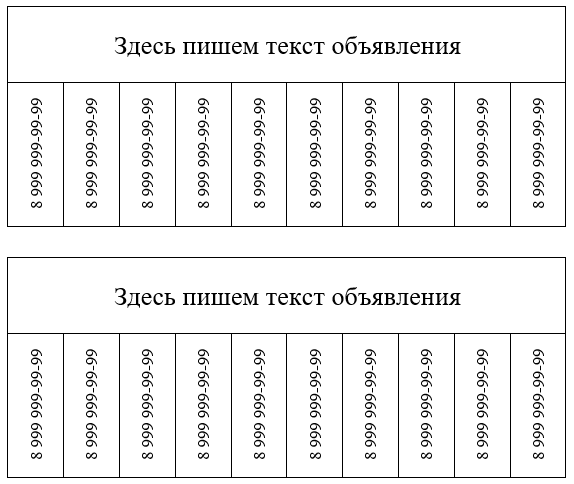 Здесь пишем текст объявления

| 8 999 999-99-99 | 8 999 999-99-99 | 8 999 999-99-99 | 8 999 999-99-99 | 8 999 999-99-99 | 8 999 999-99-99 | 8 999 999-99-99 | 8 999 999-99-99 | 8 999 999-99-99 | 8 999 999-99-99 |
|---|---|---|---|---|---|---|---|---|---|

Здесь пишем текст объявления

| 8 999 999-99-99 | 8 999 999-99-99 | 8 999 999-99-99 | 8 999 999-99-99 | 8 999 999-99-99 | 8 999 999-99-99 | 8 999 999-99-99 | 8 999 999-99-99 | 8 999 999-99-99 | 8 999 999-99-99 |
|---|---|---|---|---|---|---|---|---|---|